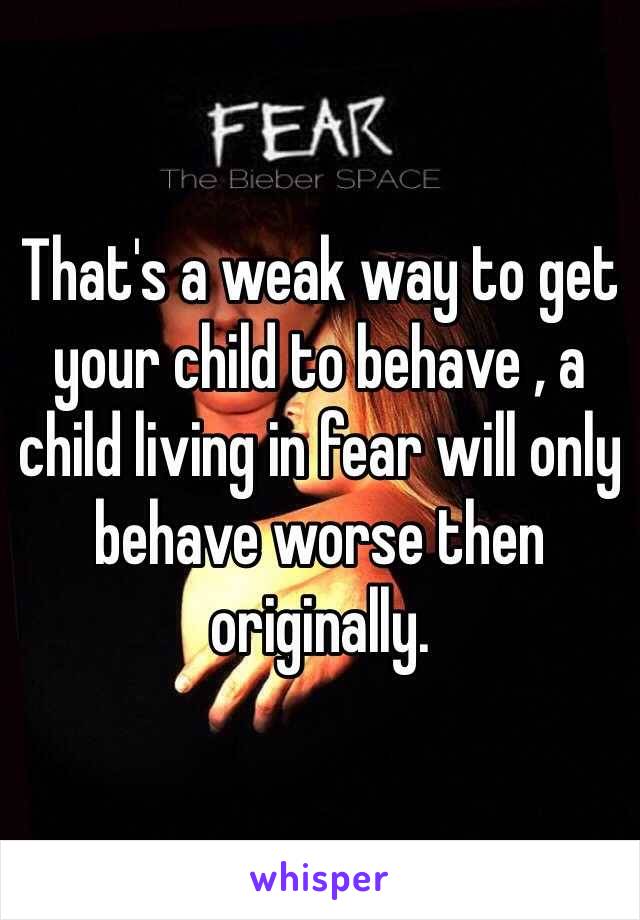 FEAR
The Bieber SPACE

That's a weak way to get your child to behave , a child living in fear will only behave worse then originally.

whisper